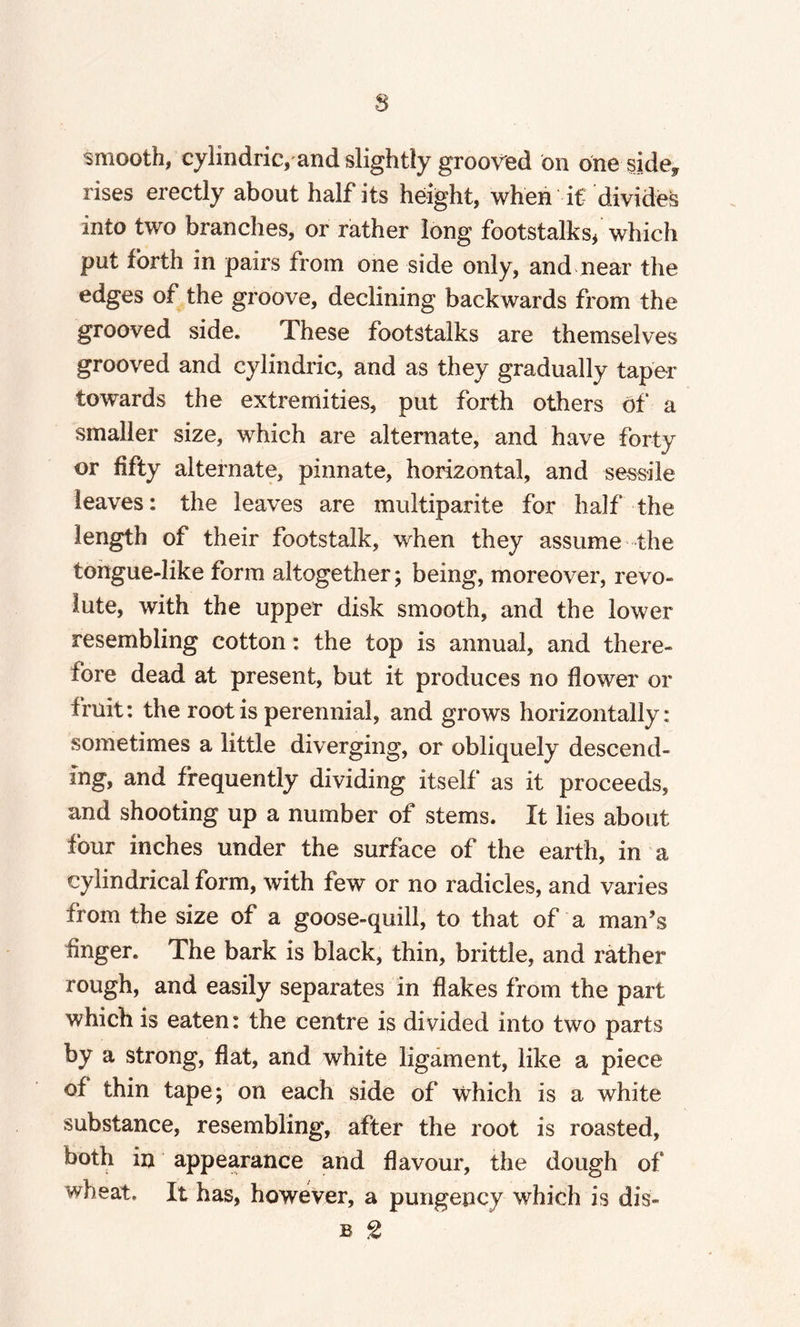 3

smooth, cylindric, and slightly grooved on one side, rises erectly about half its height, when it divides into two branches, or rather long footstalks, which put forth in pairs from one side only, and near the edges of the groove, declining backwards from the grooved side. These footstalks are themselves grooved and cylindric, and as they gradually taper towards the extremities, put forth others of a smaller size, which are alternate, and have forty or fifty alternate, pinnate, horizontal, and sessile leaves: the leaves are multiparite for half the length of their footstalk, when they assume the tongue-like form altogether; being, moreover, revolute, with the upper disk smooth, and the lower resembling cotton: the top is annual, and therefore dead at present, but it produces no flower or fruit: the root is perennial, and grows horizontally: sometimes a little diverging, or obliquely descending, and frequently dividing itself as it proceeds, and shooting up a number of stems. It lies about four inches under the surface of the earth, in a cylindrical form, with few or no radicles, and varies from the size of a goose-quill, to that of a man's finger. The bark is black, thin, brittle, and rather rough, and easily separates in flakes from the part which is eaten: the centre is divided into two parts by a strong, flat, and white ligament, like a piece of thin tape; on each side of which is a white substance, resembling, after the root is roasted, both in appearance and flavour, the dough of wheat. It has, however, a pungency which is dis-

B 2